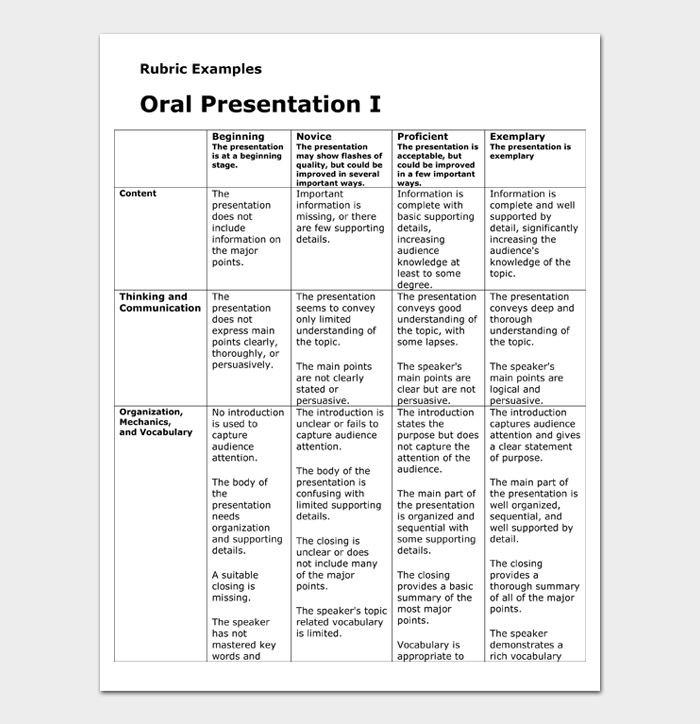 Rubric Examples

Oral Presentation I

| | Beginning The presentation is at a beginning stage. | Novice The presentation may show flashes of quality, but could be improved in several important ways. | Proficient The presentation is acceptable, but could be improved in a few important ways. | Exemplary The presentation is exemplary |
|---|---|---|---|---|
| Content | The presentation does not include information on the major points. | Important information is missing, or there are few supporting details. | Information is complete with basic supporting details, increasing audience knowledge at least to some degree. | Information is complete and well supported by detail, significantly increasing the audience's knowledge of the topic. |
| Thinking and Communication | The presentation does not express main points clearly, thoroughly, or persuasively. | The presentation seems to convey only limited understanding of the topic. The main points are not clearly stated or persuasive. | The presentation conveys good understanding of the topic, with some lapses. The speaker's main points are clear but are not persuasive. | The presentation conveys deep and thorough understanding of the topic. The speaker's main points are logical and persuasive. |
| Organization, Mechanics, and Vocabulary | No introduction is used to capture audience attention. The body of the presentation needs organization and supporting details. A suitable closing is missing. The speaker has not mastered key words and | The introduction is unclear or fails to capture audience attention. The body of the presentation is confusing with limited supporting details. The closing is unclear or does not include many of the major points. The speaker's topic related vocabulary is limited. | The introduction states the purpose but does not capture the attention of the audience. The main part of the presentation is organized and sequential with some supporting details. The closing provides a basic summary of the most major points. Vocabulary is appropriate to | The introduction captures audience attention and gives a clear statement of purpose. The main part of the presentation is well organized, sequential, and well supported by detail. The closing provides a thorough summary of all of the major points. The speaker demonstrates a rich vocabulary |